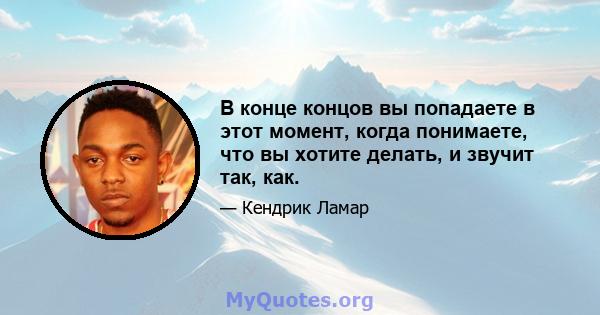 В конце концов вы попадаете в этот момент, когда понимаете, что вы хотите делать, и звучит так, как.

— Кендрик Ламар

MyQuotes.org